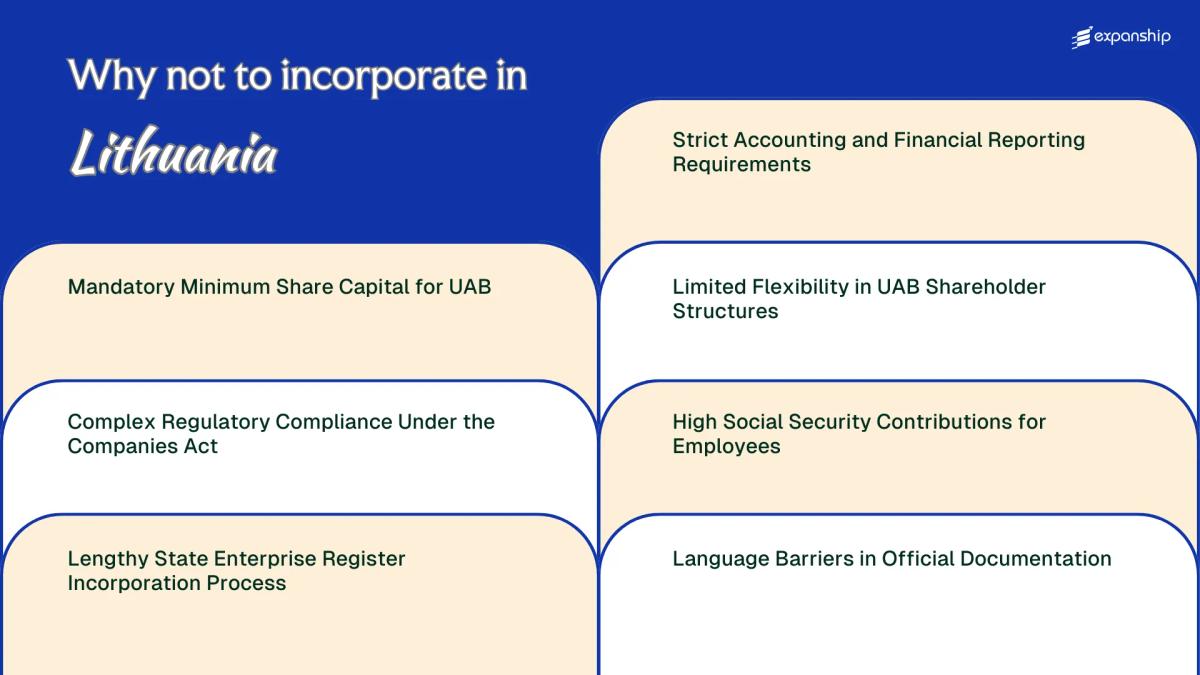 expanship

Why not to incorporate in
Lithuania

Mandatory Minimum Share Capital for UAB

Complex Regulatory Compliance Under the Companies Act

Lengthy State Enterprise Register Incorporation Process

Strict Accounting and Financial Reporting Requirements

Limited Flexibility in UAB Shareholder Structures

High Social Security Contributions for Employees

Language Barriers in Official Documentation